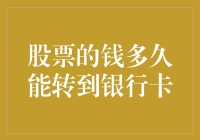 股票的钱多久能转到银行卡